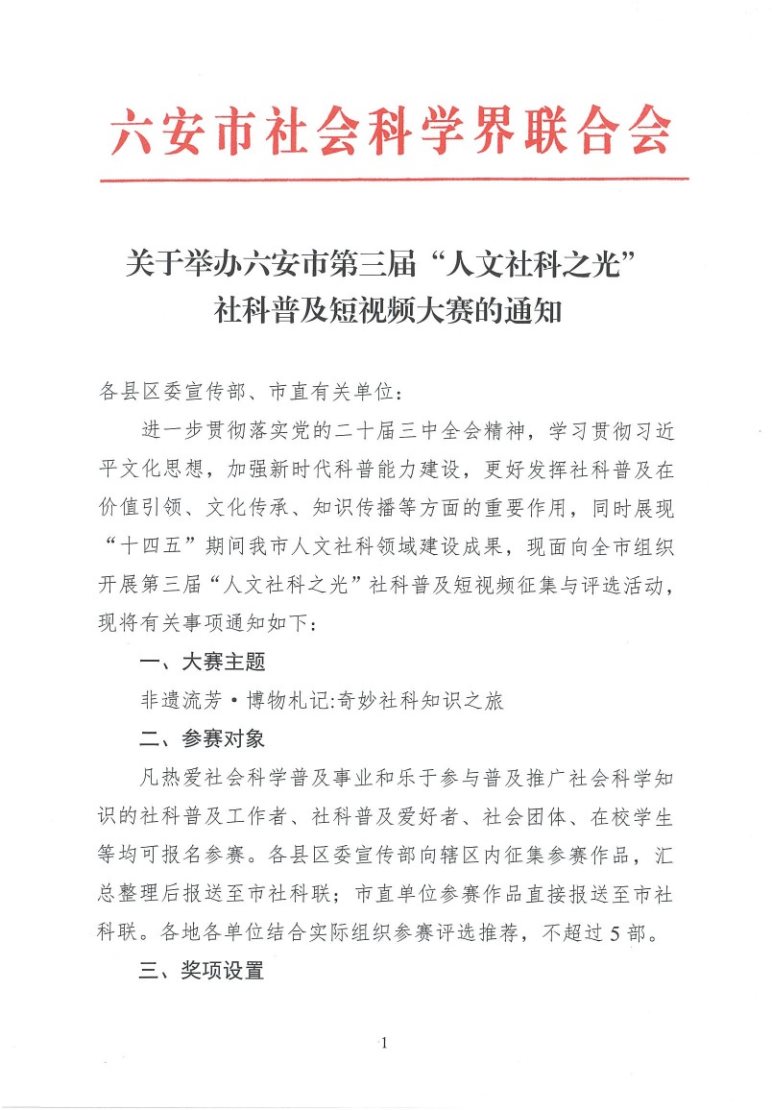 六安市社会科学界联合会

关于举办六安市第三届“人文社科之光”社科普及短视频大赛的通知

各县区委宣传部、市直有关单位：

进一步贯彻落实党的二十届三中全会精神，学习贯彻习近平文化思想，加强新时代科普能力建设，更好发挥社科普及在价值引领、文化传承、知识传播等方面的重要作用，同时展现“十四五”期间我市人文社科领域建设成果，现面向全市组织开展第三届“人文社科之光”社科普及短视频征集与评选活动，现将有关事项通知如下：

一、大赛主题

非遗流芳·博物札记:奇妙社科知识之旅

二、参赛对象

凡热爱社会科学普及事业和乐于参与普及推广社会科学知识的社科普及工作者、社科普及爱好者、社会团体、在校学生等均可报名参赛。各县区委宣传部向辖区内征集参赛作品，汇总整理后报送至市社科联；市直单位参赛作品直接报送至市社科联。各地各单位结合实际组织参赛评选推荐，不超过5部。

三、奖项设置

1